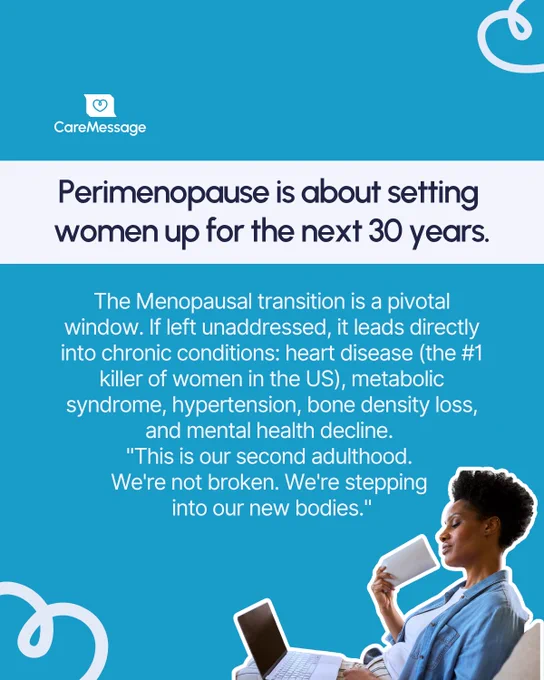 CareMessage

Perimenopause is about setting women up for the next 30 years.

The Menopausal transition is a pivotal window. If left unaddressed, it leads directly into chronic conditions: heart disease (the #1 killer of women in the US), metabolic syndrome, hypertension, bone density loss, and mental health decline.

"This is our second adulthood. We're not broken. We're stepping into our new bodies."